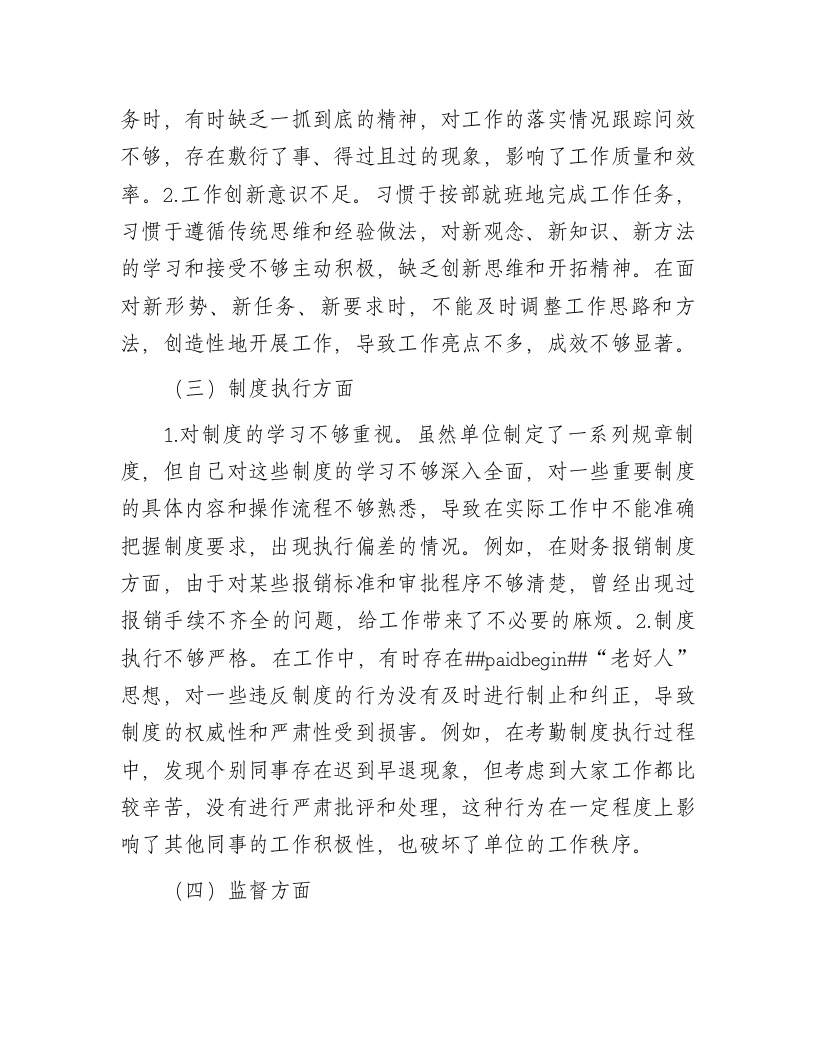 务时，有时缺乏一抓到底的精神，对工作的落实情况跟踪问效不够，存在敷衍了事、得过且过的现象，影响了工作质量和效率。2.工作创新意识不足。习惯于按部就班地完成工作任务，习惯于遵循传统思维和经验做法，对新观念、新知识、新方法的学习和接受不够主动积极，缺乏创新思维和开拓精神。在面对新形势、新任务、新要求时，不能及时调整工作思路和方法，创造性地开展工作，导致工作亮点不多，成效不够显著。

（三）制度执行方面

1.对制度的学习不够重视。虽然单位制定了一系列规章制度，但自己对这些制度的学习不够深入全面，对一些重要制度的具体内容和操作流程不够熟悉，导致在实际工作中不能准确把握制度要求，出现执行偏差的情况。例如，在财务报销制度方面，由于对某些报销标准和审批程序不够清楚，曾经出现过报销手续不齐全的问题，给工作带来了不必要的麻烦。2.制度执行不够严格。在工作中，有时存在##paidbegin##“老好人”思想，对一些违反制度的行为没有及时进行制止和纠正，导致制度的权威性和严肃性受到损害。例如，在考勤制度执行过程中，发现个别同事存在迟到早退现象，但考虑到大家工作都比较辛苦，没有进行严肃批评和处理，这种行为在一定程度上影响了其他同事的工作积极性，也破坏了单位的工作秩序。

（四）监督方面